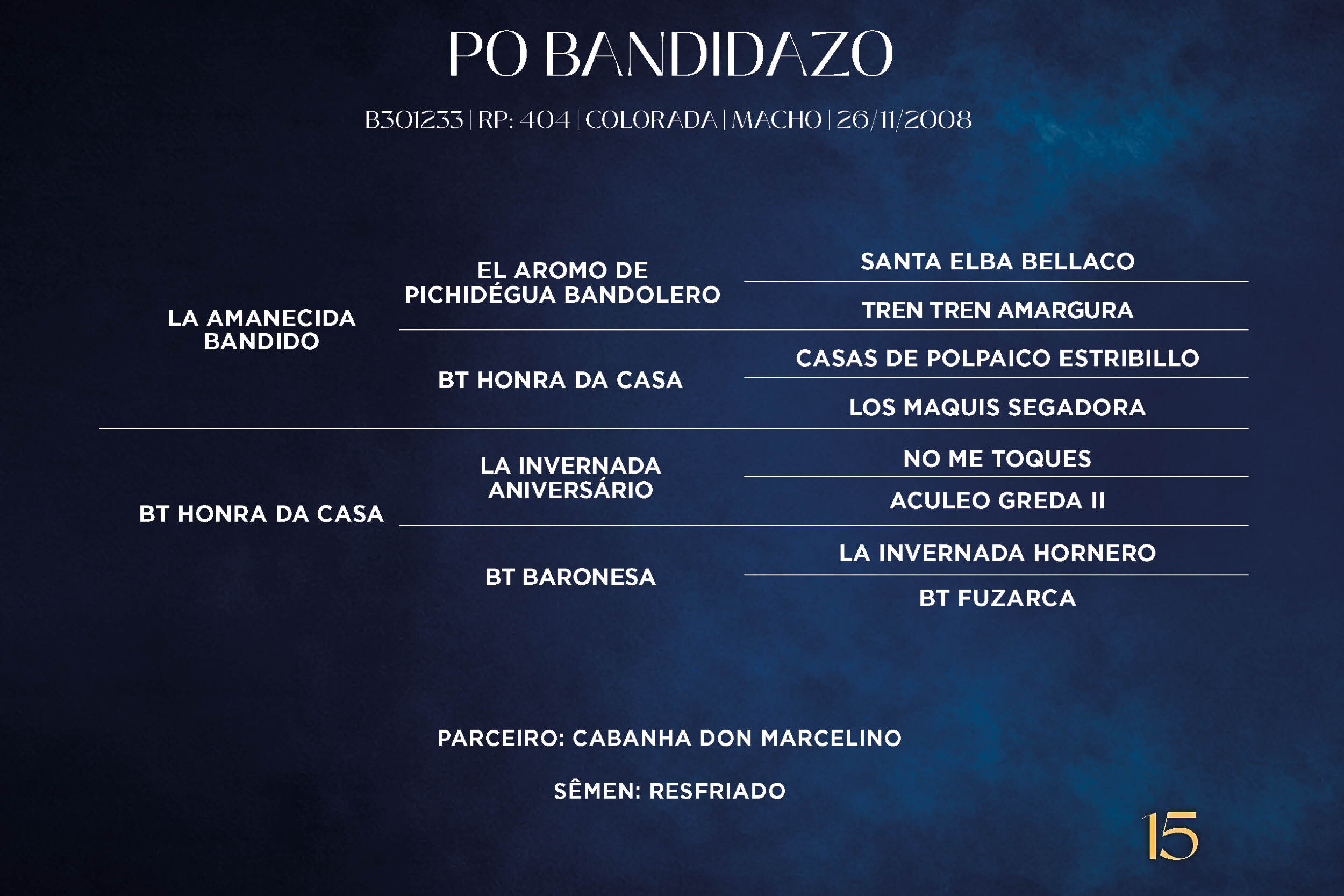 PO BANDIDAZO

B301233 | RP: 404 | COLORADA | MACHO | 26/11/2008

LA AMANECIDA BANDIDO

EL AROMO DE PICHIDÉGUA BANDOLERO

SANTA ELBA BELLACO

TREN TREN AMARGURA

BT HONRA DA CASA

CASAS DE POLPAICO ESTRIBILLO

LOS MAQUIS SEGADORA

BT HONRA DA CASA

LA INVERNADA ANIVERSÁRIO

NO ME TOQUES

ACULEO GREDA II

BT BARONESA

LA INVERNADA HORNERO

BT FUZARCA

PARCEIRO: CABANHA DON MARCELINO

SÊMEN: RESFRIADO

15